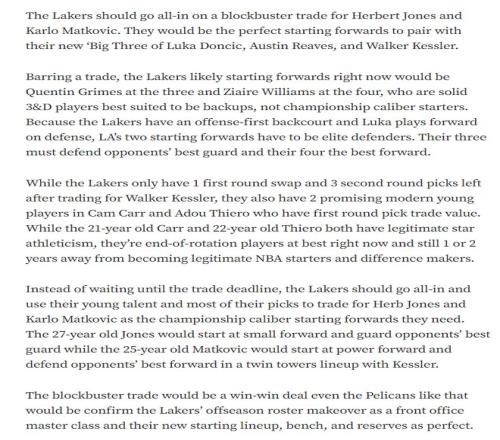 The Lakers should go all-in on a blockbuster trade for Herbert Jones and Karlo Matkovic. They would be the perfect starting forwards to pair with their new 'Big Three of Luka Doncic, Austin Reaves, and Walker Kessler.

Barring a trade, the Lakers likely starting forwards right now would be Quentin Grimes at the three and Ziaire Williams at the four, who are solid 3&D players best suited to be backups, not championship caliber starters. Because the Lakers have an offense-first backcourt and Luka plays forward on defense, LA's two starting forwards have to be elite defenders. Their three must defend opponents' best guard and their four the best forward.

While the Lakers only have 1 first round swap and 3 second round picks left after trading for Walker Kessler, they also have 2 promising modern young players in Cam Carr and Adou Thiero who have first round pick trade value. While the 21-year old Carr and 22-year old Thiero both have legitimate star athleticism, they're end-of-rotation players at best right now and still 1 or 2 years away from becoming legitimate NBA starters and difference makers.

Instead of waiting until the trade deadline, the Lakers should go all-in and use their young talent and most of their picks to trade for Herb Jones and Karlo Matkovic as the championship caliber starting forwards they need. The 27-year old Jones would start at small forward and guard opponents' best guard while the 25-year old Matkovic would start at power forward and defend opponents' best forward in a twin towers lineup with Kessler.

The blockbuster trade would be a win-win deal even the Pelicans like that would be confirm the Lakers' offseason roster makeover as a front office master class and their new starting lineup, bench, and reserves as perfect.